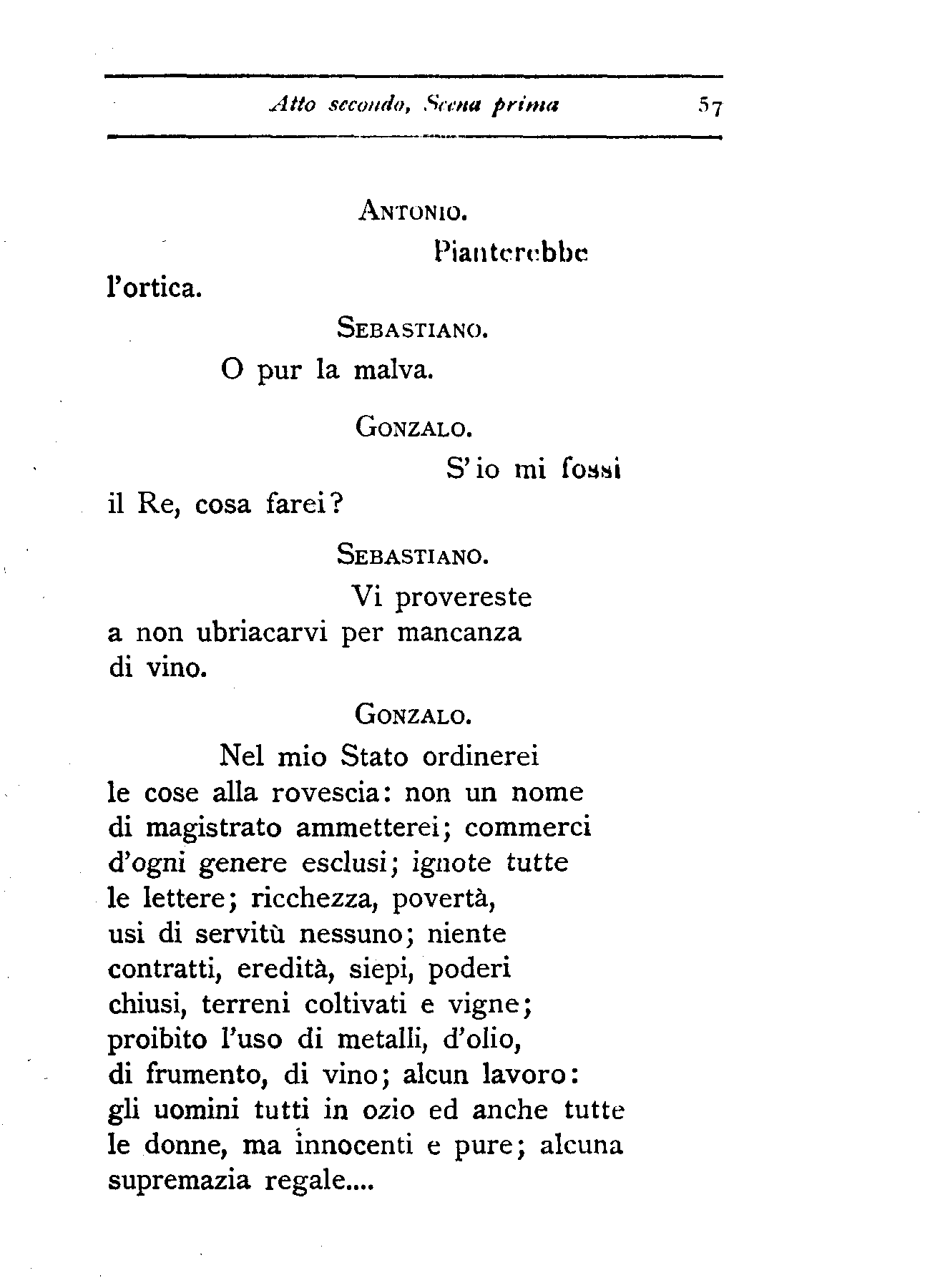 Atto secondo, Scena prima 57

ANTONIO.

Pianterebbe l'ortica.

SEBASTIANO.

O pur la malva.

GONZALO.

S'io mi fossi il Re, cosa farei?

SEBASTIANO.

Vi provereste a non ubriacarvi per mancanza di vino.

GONZALO.

Nel mio Stato ordinerei le cose alla rovescia: non un nome di magistrato ammetterei; commerci d'ogni genere esclusi; ignote tutte le lettere; ricchezza, povertà, usi di servitù nessuno; niente contratti, eredità, siepi, poderi chiusi, terreni coltivati e vigne; proibito l'uso di metalli, d'olio, di frumento, di vino; alcun lavoro: gli uomini tutti in ozio ed anche tutte le donne, ma innocenti e pure; alcuna supremazia regale....